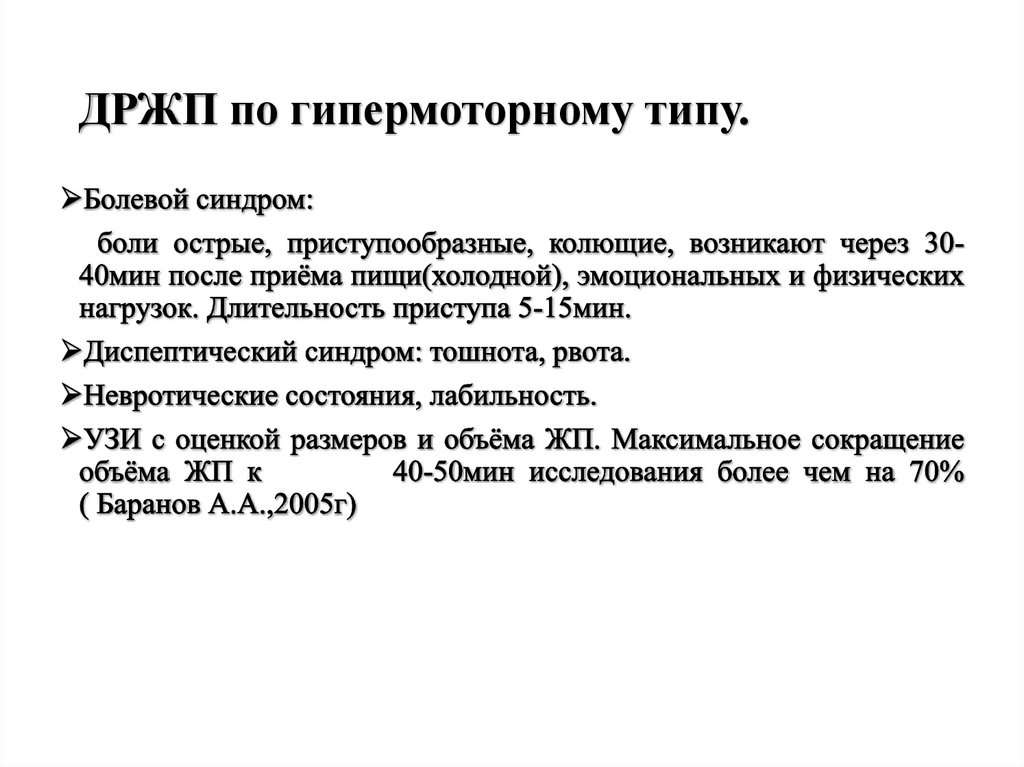 ДРЖП по гипермоторному типу.

➢Болевой синдром:

боли острые, приступообразные, колющие, возникают через 30-40мин после приёма пищи(холодной), эмоциональных и физических нагрузок. Длительность приступа 5-15мин.

➢Диспептический синдром: тошнота, рвота.

➢Невротические состояния, лабильность.

➢УЗИ с оценкой размеров и объёма ЖП. Максимальное сокращение объёма ЖП к 40-50мин исследования более чем на 70% ( Баранов А.А.,2005г)